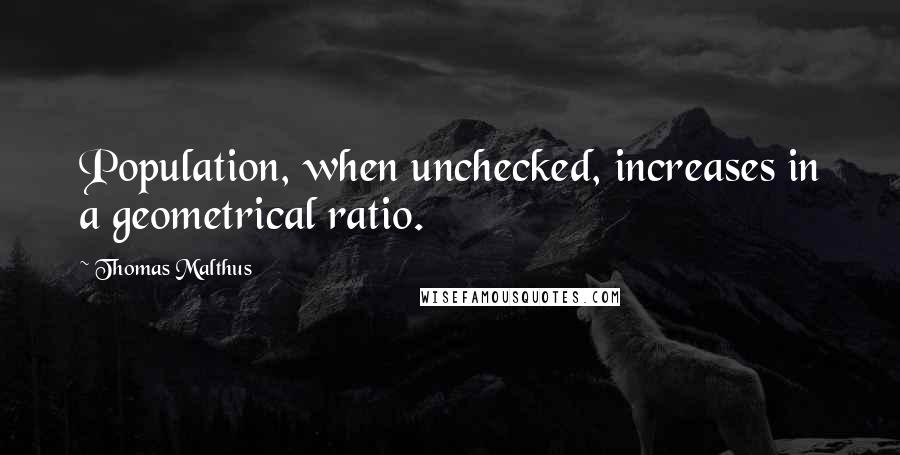 Population, when unchecked, increases in a geometrical ratio.

~ Thomas Malthus

WISEFAMOUSQUOTES.COM